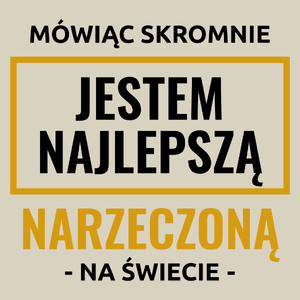 MÓWIĄC SKROMNIE

JESTEM NAJLEPSZĄ

NARZECZONĄ

- NA ŚWIECIE -